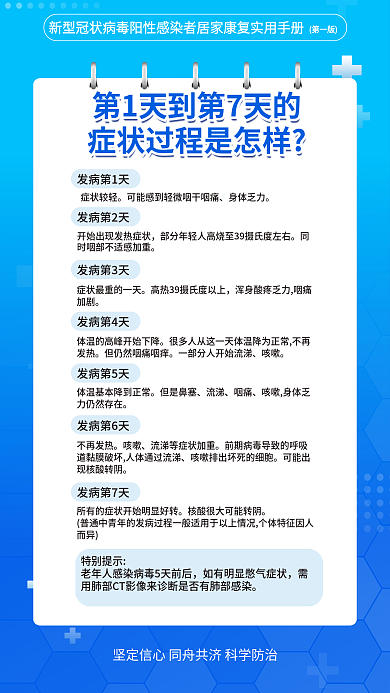 新型冠状病毒阳性感染者居家康复实用手册（第一版）

第1天到第7天的症状过程是怎样？

发病第1天

症状较轻。可能感到轻微咽干咽痛、身体乏力。

发病第2天

开始出现发热症状，部分年轻人高烧至39摄氏度左右。同时咽部不适感加重。

发病第3天

症状最重的一天。高热39摄氏度以上，浑身酸疼乏力,咽痛加剧。

发病第4天

体温的高峰开始下降。很多人从这一天体温降为正常,不再发热。但仍然咽痛咽痒。一部分人开始流涕、咳嗽。

发病第5天

体温基本降到正常。但是鼻塞、流涕、咽痛、咳嗽,身体乏力仍然存在。

发病第6天

不再发热。咳嗽、流涕等症状加重。前期病毒导致的呼吸道黏膜破坏,人体通过流涕、咳嗽排出坏死的细胞。可能出现核酸转阴。

发病第7天

所有的症状开始明显好转。核酸很大可能转阴。
(普通中青年的发病过程一般适用于以上情况,个体特征因人而异)

特别提示:
老年人感染病毒5天前后，如有明显憋气症状，需用肺部CT影像来诊断是否有肺部感染。

坚定信心 同舟共济 科学防治